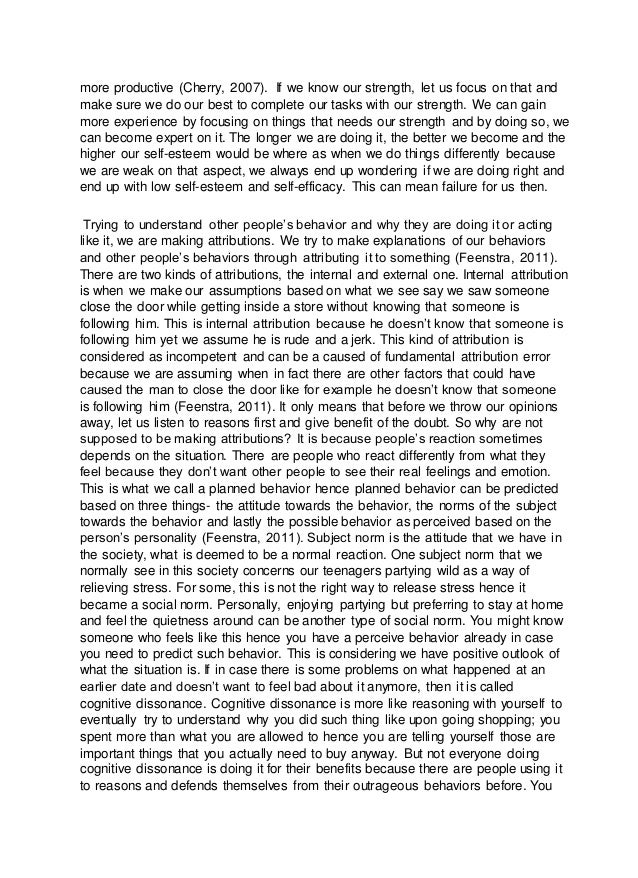 more productive (Cherry, 2007). If we know our strength, let us focus on that and make sure we do our best to complete our tasks with our strength. We can gain more experience by focusing on things that needs our strength and by doing so, we can become expert on it. The longer we are doing it, the better we become and the higher our self-esteem would be where as when we do things differently because we are weak on that aspect, we always end up wondering if we are doing right and end up with low self-esteem and self-efficacy. This can mean failure for us then.

Trying to understand other people's behavior and why they are doing it or acting like it, we are making attributions. We try to make explanations of our behaviors and other people's behaviors through attributing it to something (Feenstra, 2011). There are two kinds of attributions, the internal and external one. Internal attribution is when we make our assumptions based on what we see say we saw someone close the door while getting inside a store without knowing that someone is following him. This is internal attribution because he doesn't know that someone is following him yet we assume he is rude and a jerk. This kind of attribution is considered as incompetent and can be a caused of fundamental attribution error because we are assuming when in fact there are other factors that could have caused the man to close the door like for example he doesn't know that someone is following him (Feenstra, 2011). It only means that before we throw our opinions away, let us listen to reasons first and give benefit of the doubt. So why are not supposed to be making attributions? It is because people's reaction sometimes depends on the situation. There are people who react differently from what they feel because they don't want other people to see their real feelings and emotion. This is what we call a planned behavior hence planned behavior can be predicted based on three things- the attitude towards the behavior, the norms of the subject towards the behavior and lastly the possible behavior as perceived based on the person's personality (Feenstra, 2011). Subject norm is the attitude that we have in the society, what is deemed to be a normal reaction. One subject norm that we normally see in this society concerns our teenagers partying wild as a way of relieving stress. For some, this is not the right way to release stress hence it became a social norm. Personally, enjoying partying but preferring to stay at home and feel the quietness around can be another type of social norm. You might know someone who feels like this hence you have a perceive behavior already in case you need to predict such behavior. This is considering we have positive outlook of what the situation is. If in case there is some problems on what happened at an earlier date and doesn't want to feel bad about it anymore, then it is called cognitive dissonance. Cognitive dissonance is more like reasoning with yourself to eventually try to understand why you did such thing like upon going shopping; you spent more than what you are allowed to hence you are telling yourself those are important things that you actually need to buy anyway. But not everyone doing cognitive dissonance is doing it for their benefits because there are people using it to reasons and defends themselves from their outrageous behaviors before. You